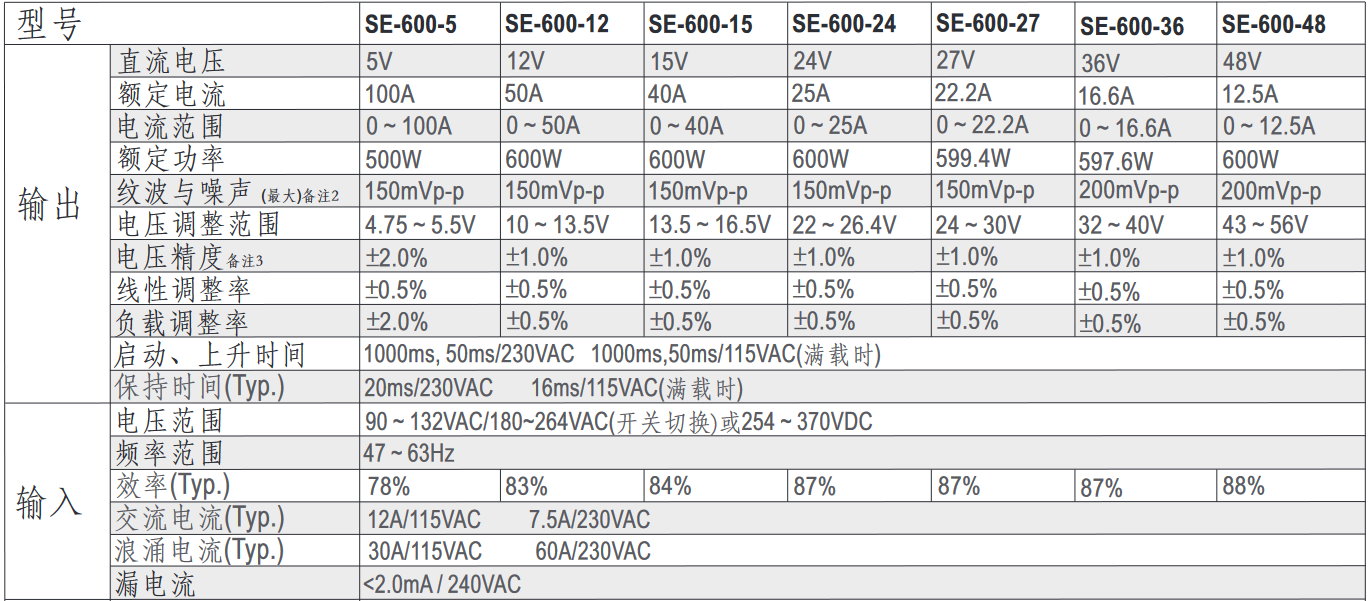 | 型号 | | SE-600-5 | SE-600-12 | SE-600-15 | SE-600-24 | SE-600-27 | SE-600-36 | SE-600-48 |
|---|---|---|---|---|---|---|---|---|
| 输出 | 直流电压 | 5V | 12V | 15V | 24V | 27V | 36V | 48V |
| | 额定电流 | 100A | 50A | 40A | 25A | 22.2A | 16.6A | 12.5A |
| | 电流范围 | 0 ~ 100A | 0 ~ 50A | 0 ~ 40A | 0 ~ 25A | 0 ~ 22.2A | 0 ~ 16.6A | 0 ~ 12.5A |
| | 额定功率 | 500W | 600W | 600W | 600W | 599.4W | 597.6W | 600W |
| | 纹波与噪声 (最大)备注2 | 150mVp-p | 150mVp-p | 150mVp-p | 150mVp-p | 150mVp-p | 200mVp-p | 200mVp-p |
| | 电压调整范围 | 4.75 ~ 5.5V | 10 ~ 13.5V | 13.5 ~ 16.5V | 22 ~ 26.4V | 24 ~ 30V | 32 ~ 40V | 43 ~ 56V |
| | 电压精度备注3 | ±2.0% | ±1.0% | ±1.0% | ±1.0% | ±1.0% | ±1.0% | ±1.0% |
| | 线性调整率 | ±0.5% | ±0.5% | ±0.5% | ±0.5% | ±0.5% | ±0.5% | ±0.5% |
| | 负载调整率 | ±2.0% | ±0.5% | ±0.5% | ±0.5% | ±0.5% | ±0.5% | ±0.5% |
| | 启动、上升时间 | 1000ms, 50ms/230VAC 1000ms,50ms/115VAC(满载时) | | | | | | |
| | 保持时间(Typ.) | 20ms/230VAC 16ms/115VAC(满载时) | | | | | | |
| 输入 | 电压范围 | 90 ~ 132VAC/180~264VAC(开关切换)或254 ~ 370VDC | | | | | | |
| | 频率范围 | 47 ~ 63Hz | | | | | | |
| | 效率(Typ.) | 78% | 83% | 84% | 87% | 87% | 87% | 88% |
| | 交流电流(Typ.) | 12A/115VAC 7.5A/230VAC | | | | | | |
| | 浪涌电流(Typ.) | 30A/115VAC 60A/230VAC | | | | | | |
| | 漏电流 | <2.0mA / 240VAC | | | | | | |